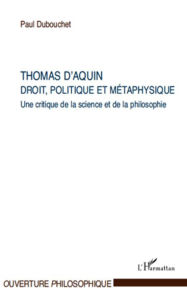 Paul Dubouchet

THOMAS D'AQUIN
DROIT, POLITIQUE ET MÉTAPHYSIQUE
Une critique de la science et de la philosophie

L'Harmattan

OUVERTURE PHILOSOPHIQUE